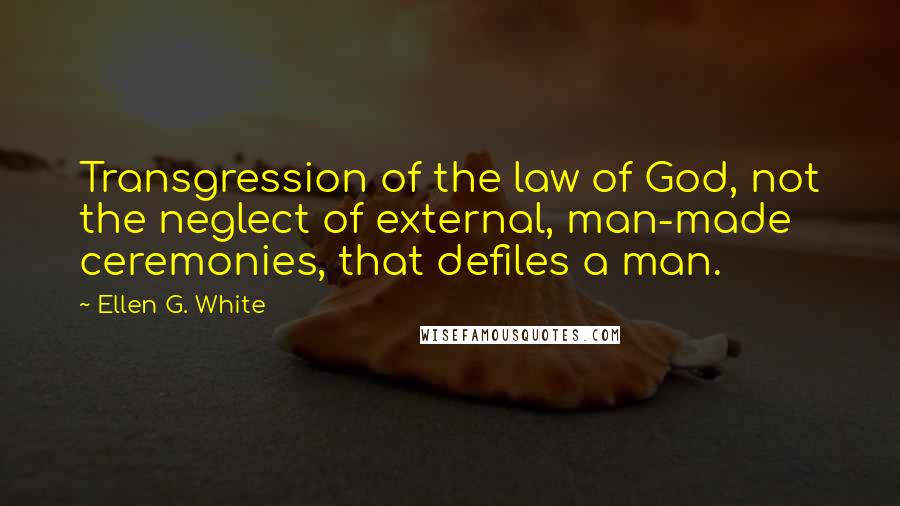 Transgression of the law of God, not the neglect of external, man-made ceremonies, that defiles a man.

~ Ellen G. White

WISEFAMOUSQUOTES.COM